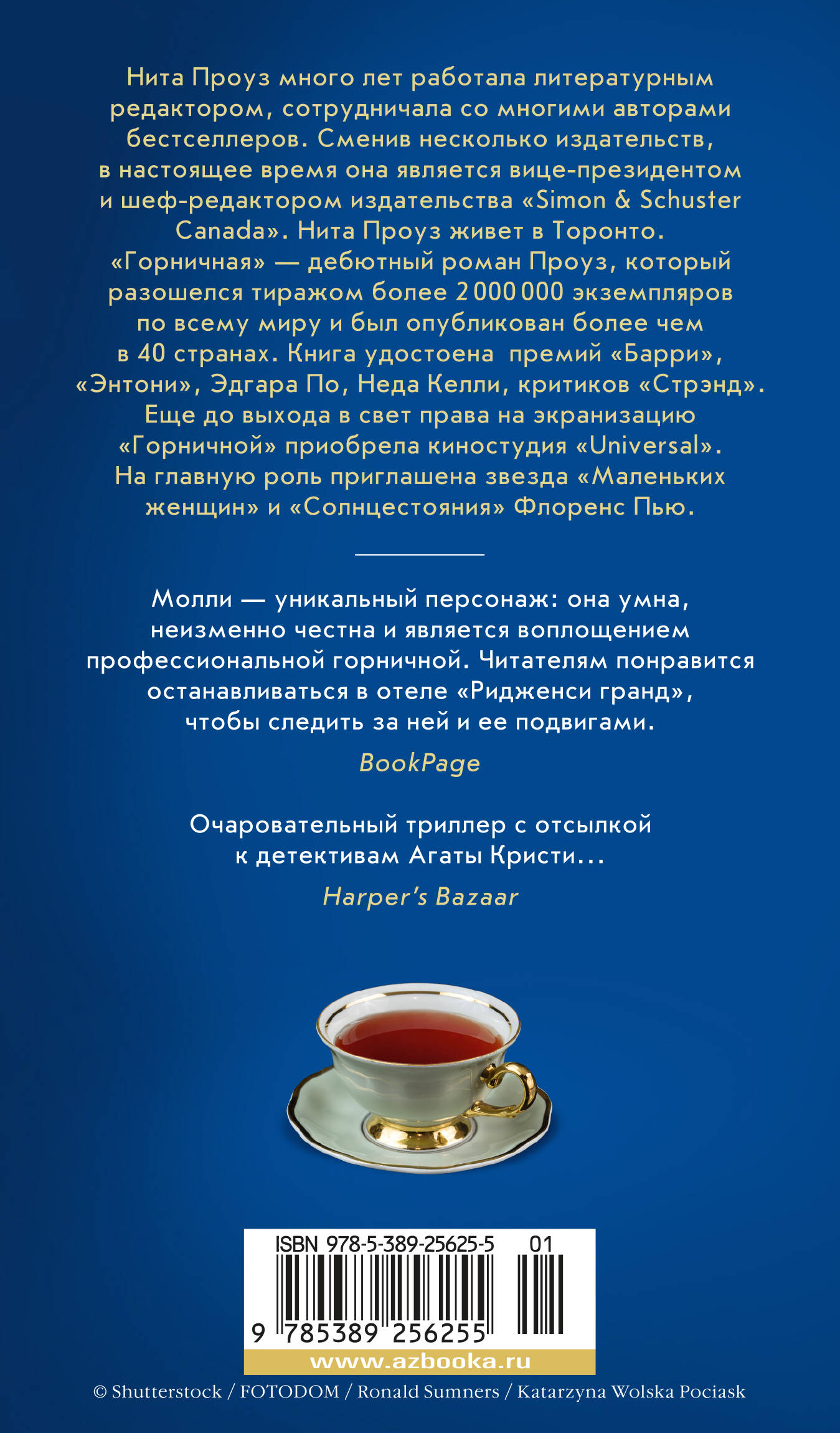 Нита Проуз много лет работала литературным редактором, сотрудничала со многими авторами бестселлеров. Сменив несколько издательств, в настоящее время она является вице-президентом и шеф-редактором издательства «Simon & Schuster Canada». Нита Проуз живет в Торонто. «Горничная» — дебютный роман Проуз, который разошелся тиражом более 2 000 000 экземпляров по всему миру и был опубликован более чем в 40 странах. Книга удостоена премий «Барри», «Энтони», Эдгара По, Неда Келли, критиков «Стрэнд». Еще до выхода в свет права на экранизацию «Горничной» приобрела киностудия «Universal». На главную роль приглашена звезда «Маленьких женщин» и «Солнцестояния» Флоренс Пью.

Молли — уникальный персонаж: она умна, неизменно честна и является воплощением профессиональной горничной. Читателям понравится останавливаться в отеле «Ридженси гранд», чтобы следить за ней и ее подвигами.

BookPage

Очаровательный триллер с отсылкой к детективам Агаты Кристи...

Harper's Bazaar

ISBN 978-5-389-25625-5 01

9 785389 256255

www.azbooka.ru

© Shutterstock / FOTODOM / Ronald Sumners / Katarzyna Wolska Pociask